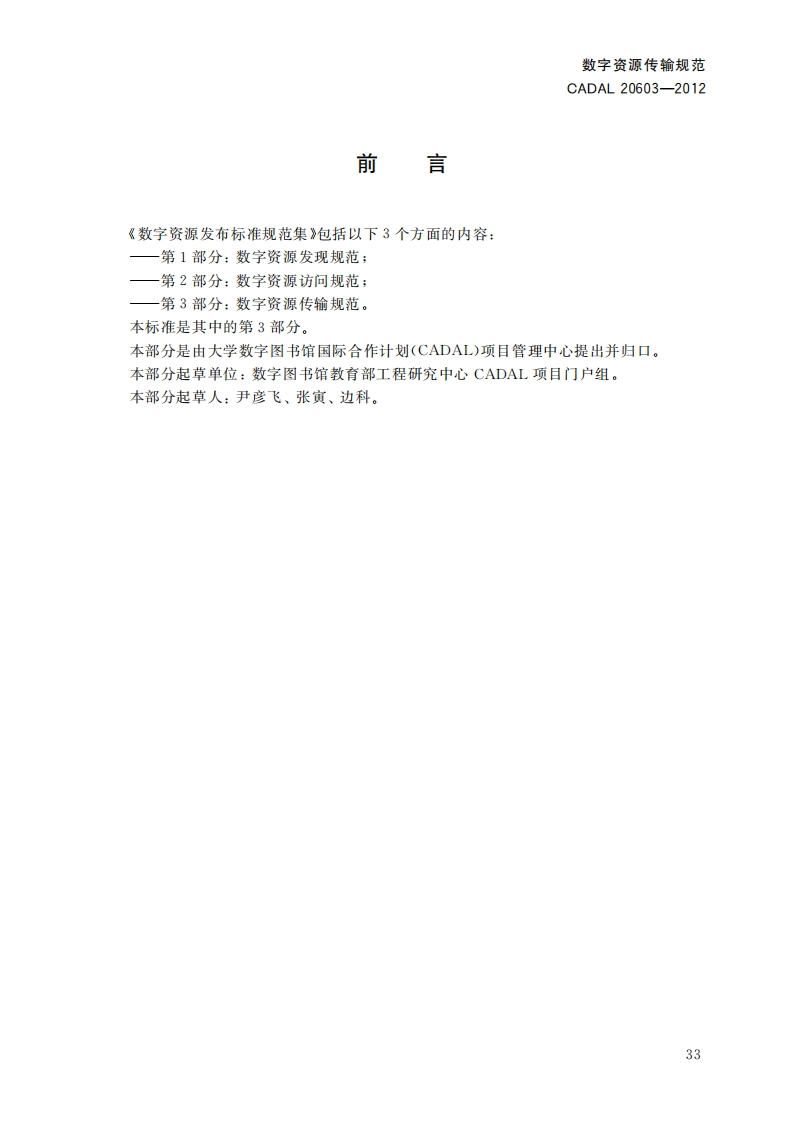 数字资源传输规范
CADAL 20603—2012

前　言

《数字资源发布标准规范集》包括以下 3 个方面的内容：
——第 1 部分：数字资源发现规范；
——第 2 部分：数字资源访问规范；
——第 3 部分：数字资源传输规范。
本标准是其中的第 3 部分。
本部分是由大学数字图书馆国际合作计划(CADAL)项目管理中心提出并归口。
本部分起草单位：数字图书馆教育部工程研究中心 CADAL 项目门户组。
本部分起草人：尹彦飞、张寅、边科。

33